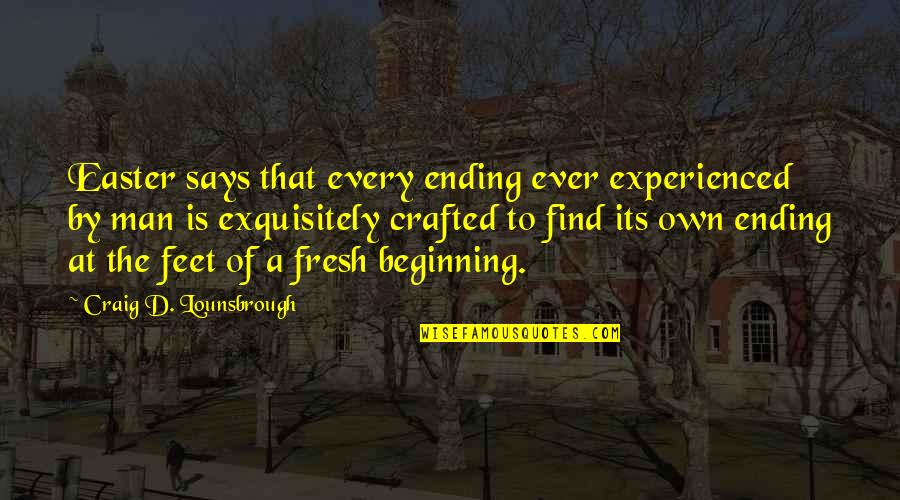 Easter says that every ending ever experienced by man is exquisitely crafted to find its own ending at the feet of a fresh beginning.

~ Craig D. Lounsbrough

WISEFAMOUSQUOTES.COM